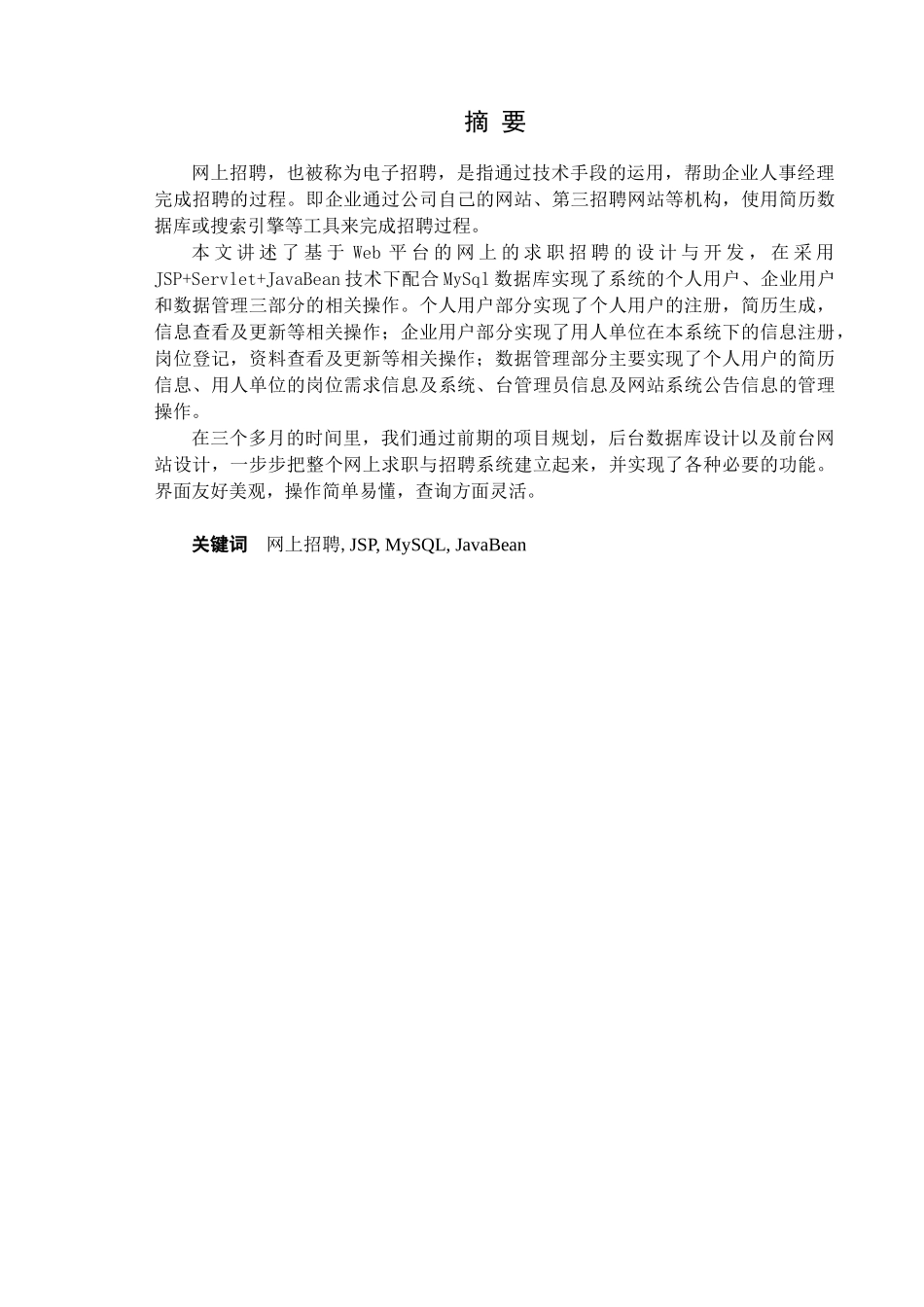 摘 要

网上招聘，也被称为电子招聘，是指通过技术手段的运用，帮助企业人事经理完成招聘的过程。即企业通过公司自己的网站、第三招聘网站等机构，使用简历数据库或搜索引擎等工具来完成招聘过程。

本文讲述了基于Web平台的网上的求职招聘的设计与开发，在采用JSP+Servlet+JavaBean技术下配合MySql数据库实现了系统的个人用户、企业用户和数据管理三部分的相关操作。个人用户部分实现了个人用户的注册，简历生成，信息查看及更新等相关操作；企业用户部分实现了用人单位在本系统下的信息注册，岗位登记，资料查看及更新等相关操作；数据管理部分主要实现了个人用户的简历信息、用人单位的岗位需求信息及系统、台管理员信息及网站系统公告信息的管理操作。

在三个多月的时间里，我们通过前期的项目规划，后台数据库设计以及前台网站设计，一步步把整个网上求职与招聘系统建立起来，并实现了各种必要的功能。界面友好美观，操作简单易懂，查询方面灵活。

关键词 网上招聘, JSP, MySQL, JavaBean